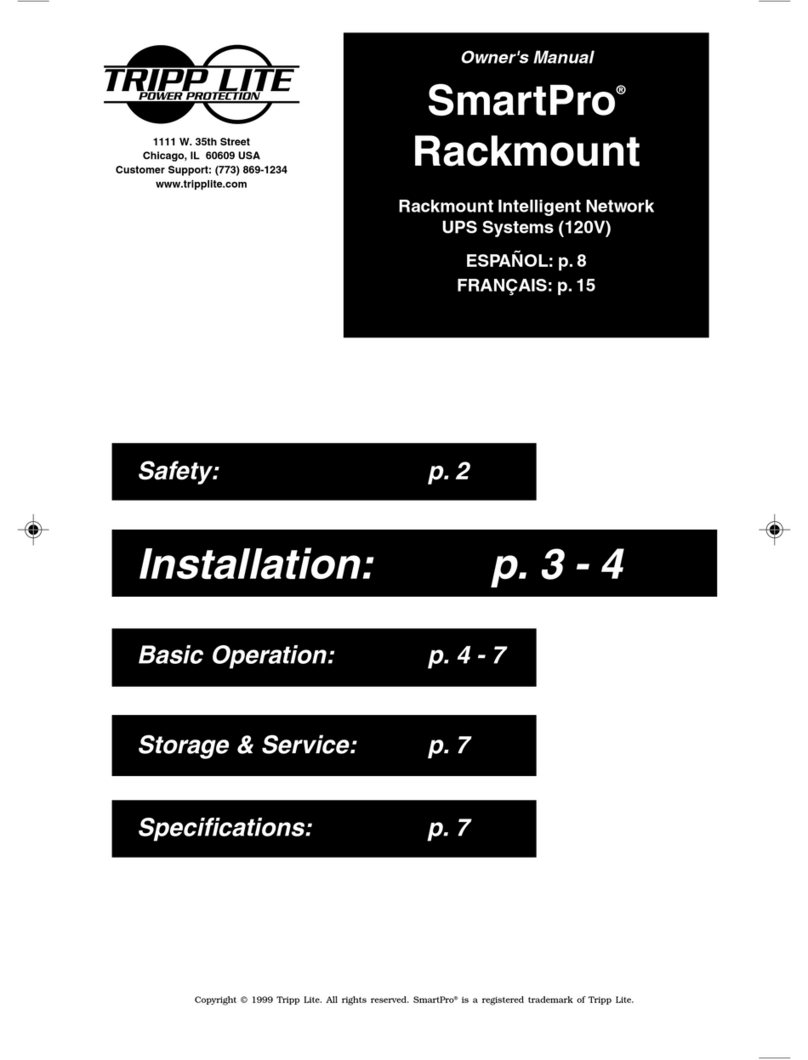 TRIPP LITE
POWER PROTECTION

1111 W. 35th Street
Chicago, IL 60609 USA
Customer Support: (773) 869-1234
www.tripplite.com

Owner's Manual

SmartPro®
Rackmount

Rackmount Intelligent Network UPS Systems (120V)

ESPAÑOL: p. 8
FRANÇAIS: p. 15

Safety: p. 2

Installation: p. 3 - 4

Basic Operation: p. 4 - 7

Storage & Service: p. 7

Specifications: p. 7

Copyright © 1999 Tripp Lite. All rights reserved. SmartPro® is a registered trademark of Tripp Lite.